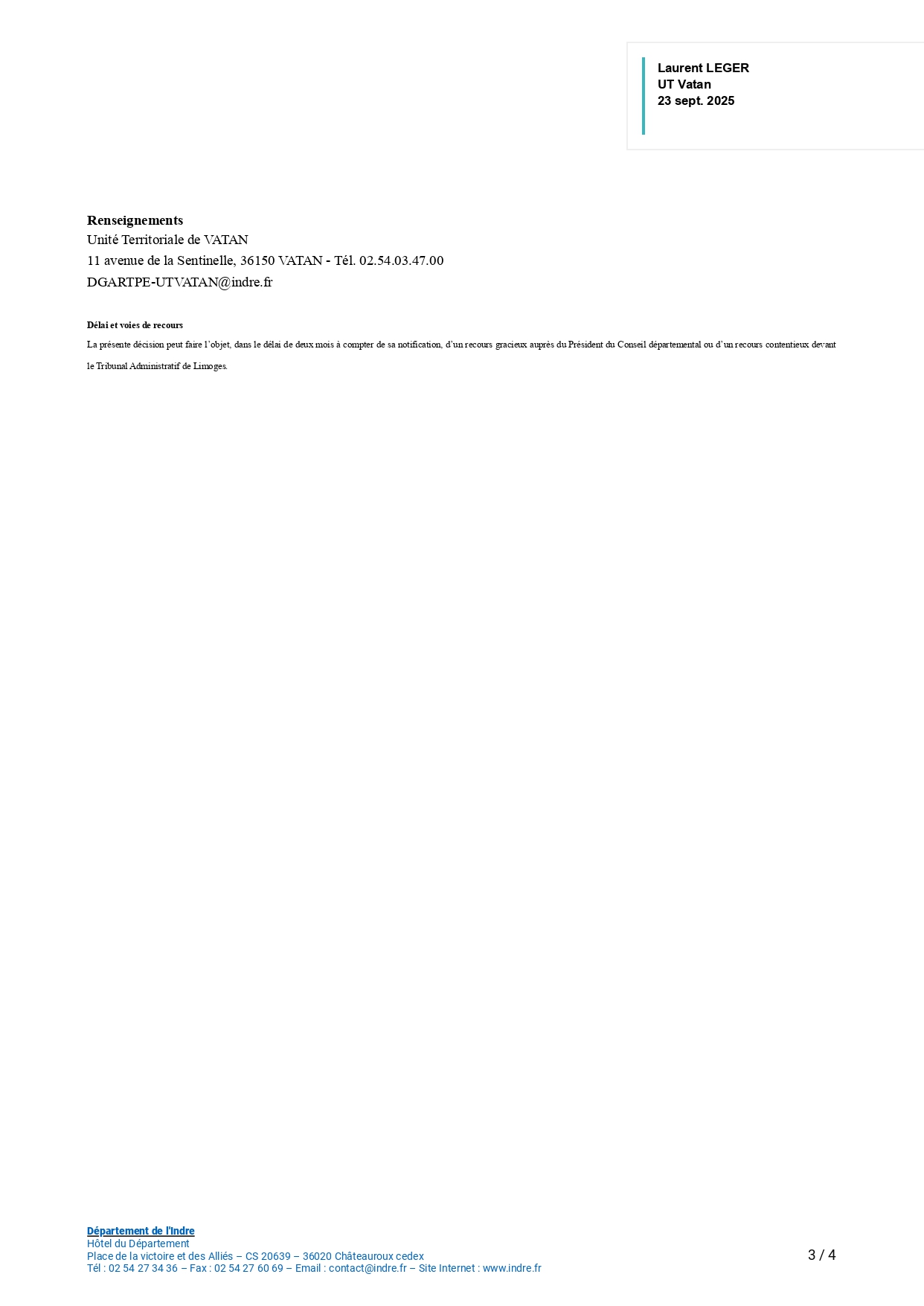 Laurent LEGER
UT Vatan
23 sept. 2025

Renseignements
Unité Territoriale de VATAN
11 avenue de la Sentinelle, 36150 VATAN - Tél. 02.54.03.47.00
DGARTPE-UTVATAN@indre.fr

Délai et voies de recours

La présente décision peut faire l'objet, dans le délai de deux mois à compter de sa notification, d'un recours gracieux auprès du Président du Conseil départemental ou d'un recours contentieux devant le Tribunal Administratif de Limoges.

Département de l'Indre
Hôtel du Département
Place de la victoire et des Alliés – CS 20639 – 36020 Châteauroux cedex
Tél : 02 54 27 34 36 – Fax : 02 54 27 60 69 – Email : contact@indre.fr – Site Internet : www.indre.fr

3 / 4